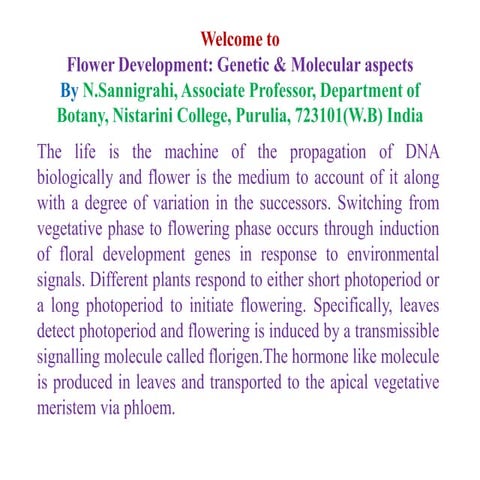 Welcome to
Flower Development: Genetic & Molecular aspects
By N.Sannigrahi, Associate Professor, Department of Botany, Nistarini College, Purulia, 723101(W.B) India

The life is the machine of the propagation of DNA biologically and flower is the medium to account of it along with a degree of variation in the successors. Switching from vegetative phase to flowering phase occurs through induction of floral development genes in response to environmental signals. Different plants respond to either short photoperiod or a long photoperiod to initiate flowering. Specifically, leaves detect photoperiod and flowering is induced by a transmissible signalling molecule called florigen.The hormone like molecule is produced in leaves and transported to the apical vegetative meristem via phloem.